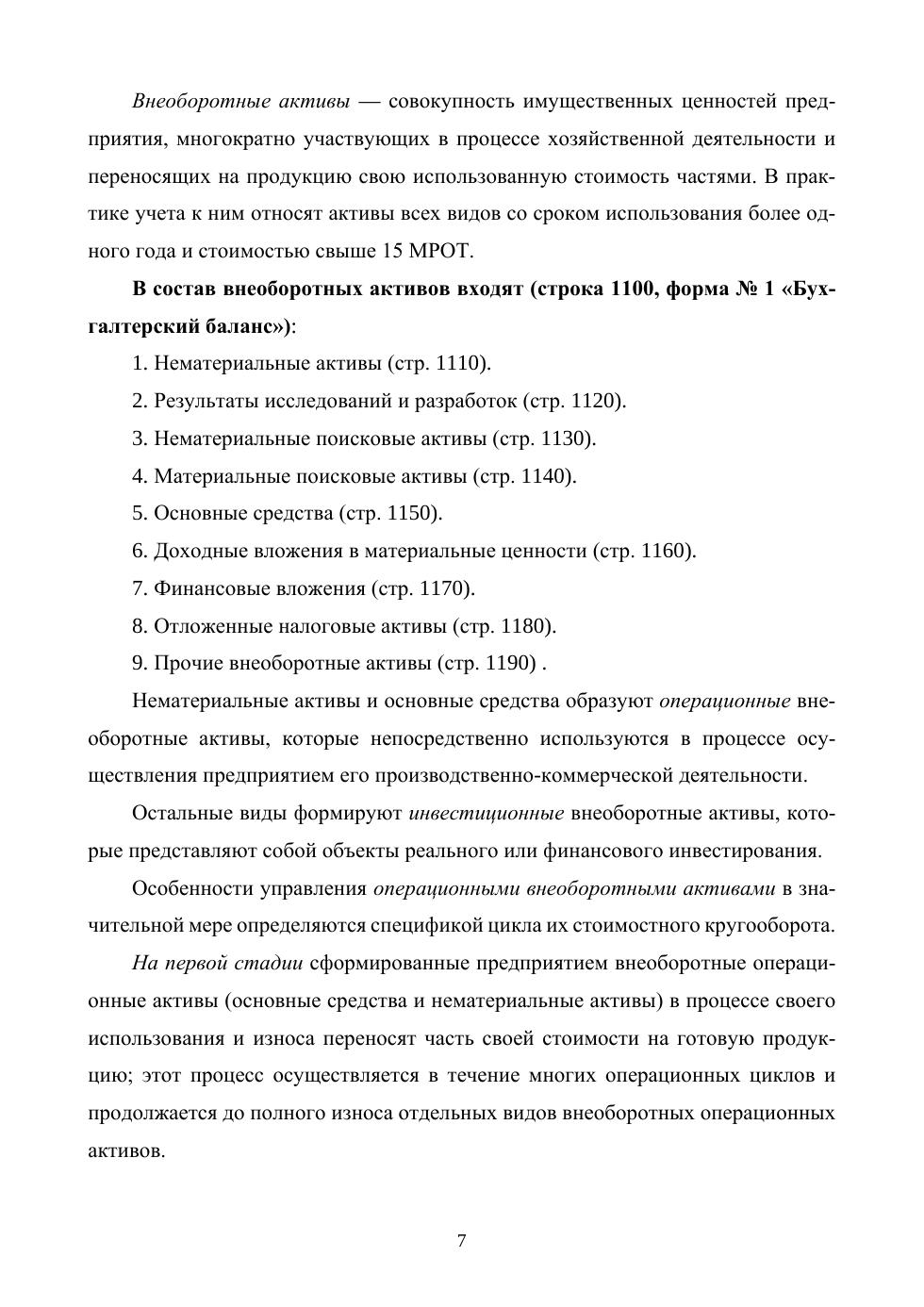 Внеоборотные активы — совокупность имущественных ценностей предприятия, многократно участвующих в процессе хозяйственной деятельности и переносящих на продукцию свою использованную стоимость частями. В практике учета к ним относят активы всех видов со сроком использования более одного года и стоимостью свыше 15 МРОТ.

В состав внеоборотных активов входят (строка 1100, форма № 1 «Бухгалтерский баланс»):

1. Нематериальные активы (стр. 1110).

2. Результаты исследований и разработок (стр. 1120).

3. Нематериальные поисковые активы (стр. 1130).

4. Материальные поисковые активы (стр. 1140).

5. Основные средства (стр. 1150).

6. Доходные вложения в материальные ценности (стр. 1160).

7. Финансовые вложения (стр. 1170).

8. Отложенные налоговые активы (стр. 1180).

9. Прочие внеоборотные активы (стр. 1190) .

Нематериальные активы и основные средства образуют операционные внеоборотные активы, которые непосредственно используются в процессе осуществления предприятием его производственно-коммерческой деятельности.

Остальные виды формируют инвестиционные внеоборотные активы, которые представляют собой объекты реального или финансового инвестирования.

Особенности управления операционными внеоборотными активами в значительной мере определяются спецификой цикла их стоимостного кругооборота.

На первой стадии сформированные предприятием внеоборотные операционные активы (основные средства и нематериальные активы) в процессе своего использования и износа переносят часть своей стоимости на готовую продукцию; этот процесс осуществляется в течение многих операционных циклов и продолжается до полного износа отдельных видов внеоборотных операционных активов.

7